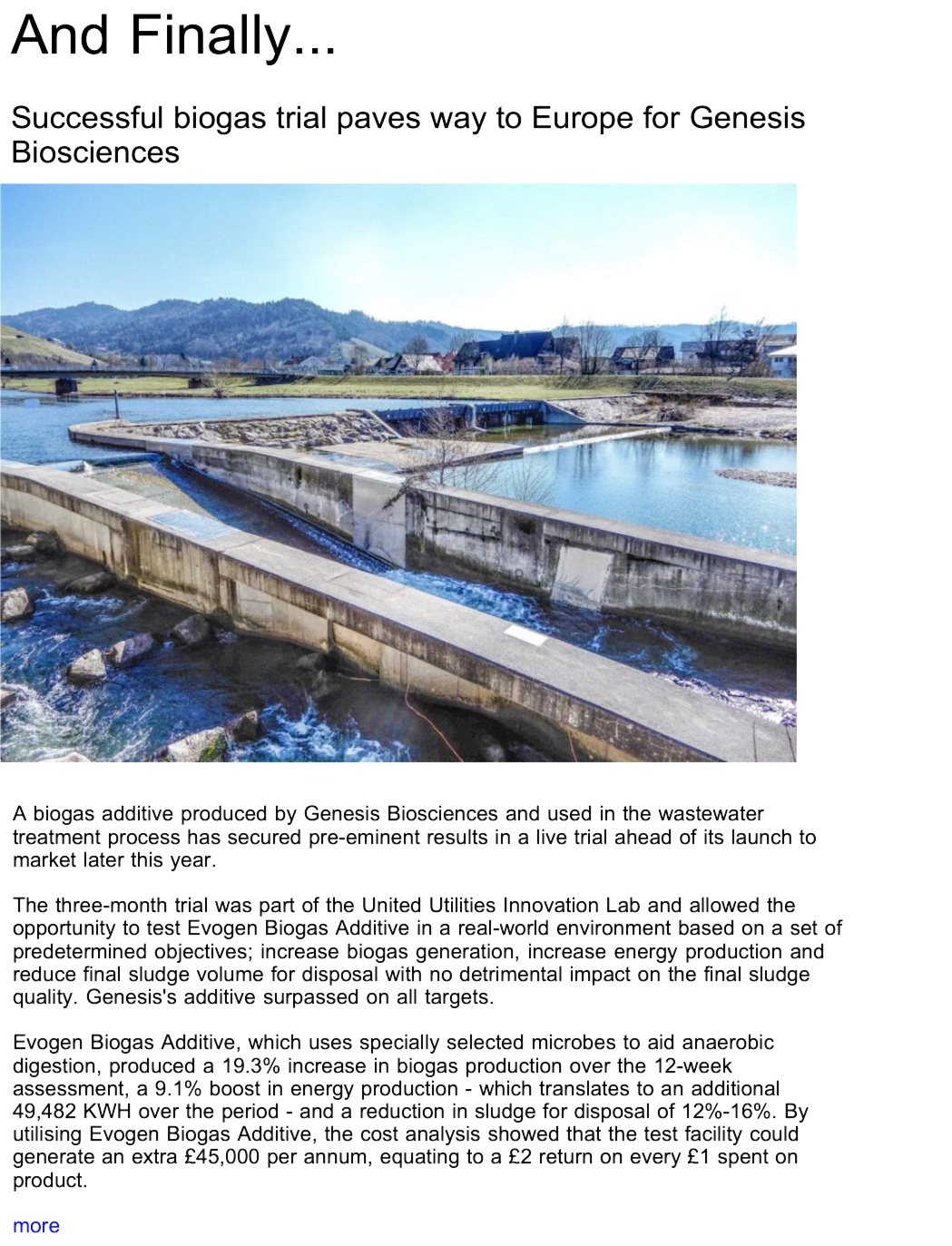 And Finally...

Successful biogas trial paves way to Europe for Genesis Biosciences

A biogas additive produced by Genesis Biosciences and used in the wastewater treatment process has secured pre-eminent results in a live trial ahead of its launch to market later this year.

The three-month trial was part of the United Utilities Innovation Lab and allowed the opportunity to test Evogen Biogas Additive in a real-world environment based on a set of predetermined objectives; increase biogas generation, increase energy production and reduce final sludge volume for disposal with no detrimental impact on the final sludge quality. Genesis's additive surpassed on all targets.

Evogen Biogas Additive, which uses specially selected microbes to aid anaerobic digestion, produced a 19.3% increase in biogas production over the 12-week assessment, a 9.1% boost in energy production - which translates to an additional 49,482 KWH over the period - and a reduction in sludge for disposal of 12%-16%. By utilising Evogen Biogas Additive, the cost analysis showed that the test facility could generate an extra £45,000 per annum, equating to a £2 return on every £1 spent on product.

more